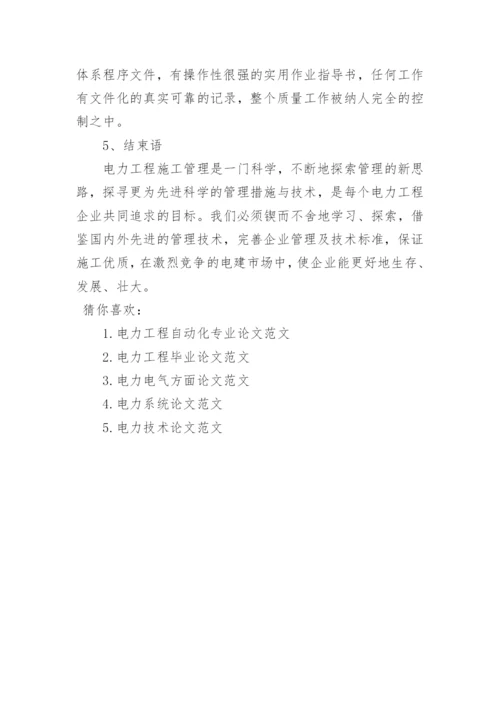 体系程序文件，有操作性很强的实用作业指导书，任何工作有文件化的真实可靠的记录，整个质量工作被纳人完全的控制之中。

5、结束语

电力工程施工管理是一门科学，不断地探索管理的新思路，探寻更为先进科学的管理措施与技术，是每个电力工程企业共同追求的目标。我们必须锲而不舍地学习、探索，借鉴国内外先进的管理技术，完善企业管理及技术标准，保证施工优质，在激烈竞争的电建市场中，使企业能更好地生存、发展、壮大。

猜你喜欢：

1. 电力工程自动化专业论文范文

2. 电力工程毕业论文范文

3. 电力电气方面论文范文

4. 电力系统论文范文

5. 电力技术论文范文